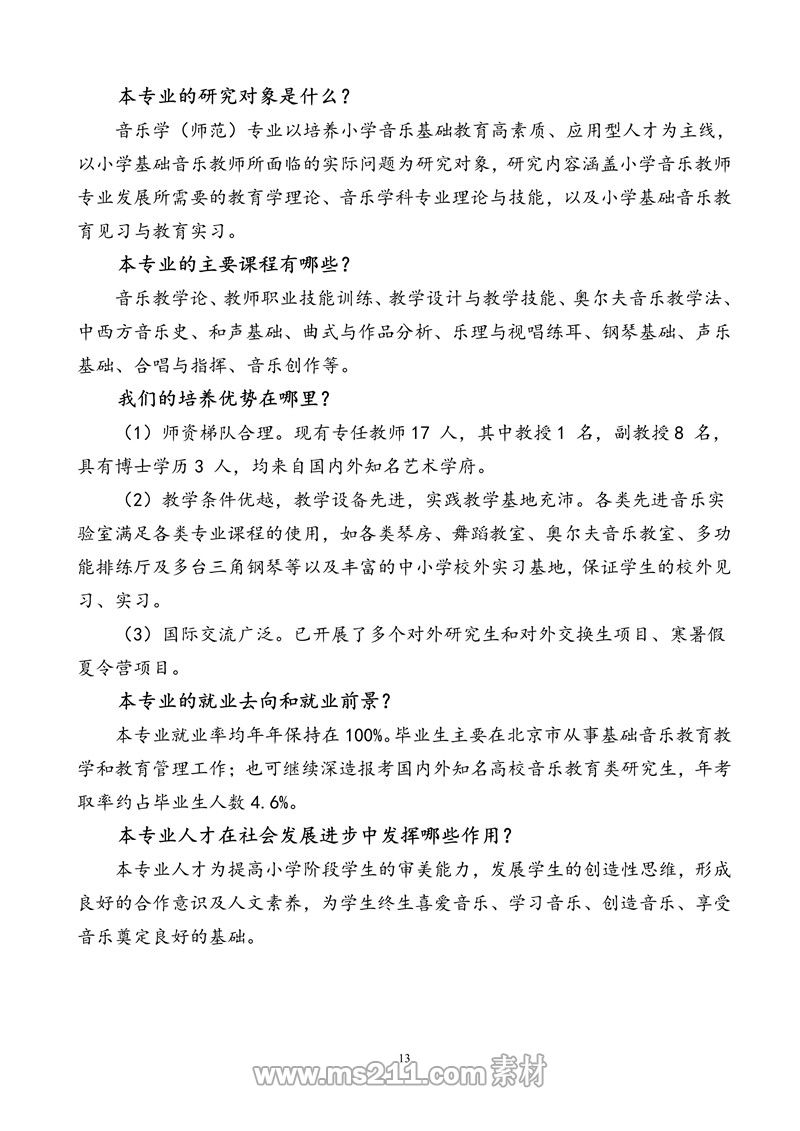 本专业的研究对象是什么？

音乐学（师范）专业以培养小学音乐基础教育高素质、应用型人才为主线，以小学基础音乐教师所面临的实际问题为研究对象，研究内容涵盖小学音乐教师专业发展所需要的教育学理论、音乐学科专业理论与技能，以及小学基础音乐教育见习与教育实习。

本专业的主要课程有哪些？

音乐教学论、教师职业技能训练、教学设计与教学技能、奥尔夫音乐教学法、中西方音乐史、和声基础、曲式与作品分析、乐理与视唱练耳、钢琴基础、声乐基础、合唱与指挥、音乐创作等。

我们的培养优势在哪里？

（1）师资梯队合理。现有专任教师 17 人，其中教授 1 名，副教授 8 名，具有博士学历 3 人，均来自国内外知名艺术学府。

（2）教学条件优越，教学设备先进，实践教学基地充沛。各类先进音乐实验室满足各类专业课程的使用，如各类琴房、舞蹈教室、奥尔夫音乐教室、多功能排练厅及多台三角钢琴等以及丰富的中小学校外实习基地，保证学生的校外见习、实习。

（3）国际交流广泛。已开展了多个对外研究生和对外交换生项目、寒暑假夏令营项目。

本专业的就业去向和就业前景？

本专业就业率均年年保持在 100%。毕业生主要在北京市从事基础音乐教育教学和教育管理工作；也可继续深造报考国内外知名高校音乐教育类研究生，年考取率约占毕业生人数 4.6%。

本专业人才在社会发展进步中发挥哪些作用？

本专业人才为提高小学阶段学生的审美能力，发展学生的创造性思维，形成良好的合作意识及人文素养，为学生终生喜爱音乐、学习音乐、创造音乐、享受音乐奠定良好的基础。

13

www.ms211.com 素材